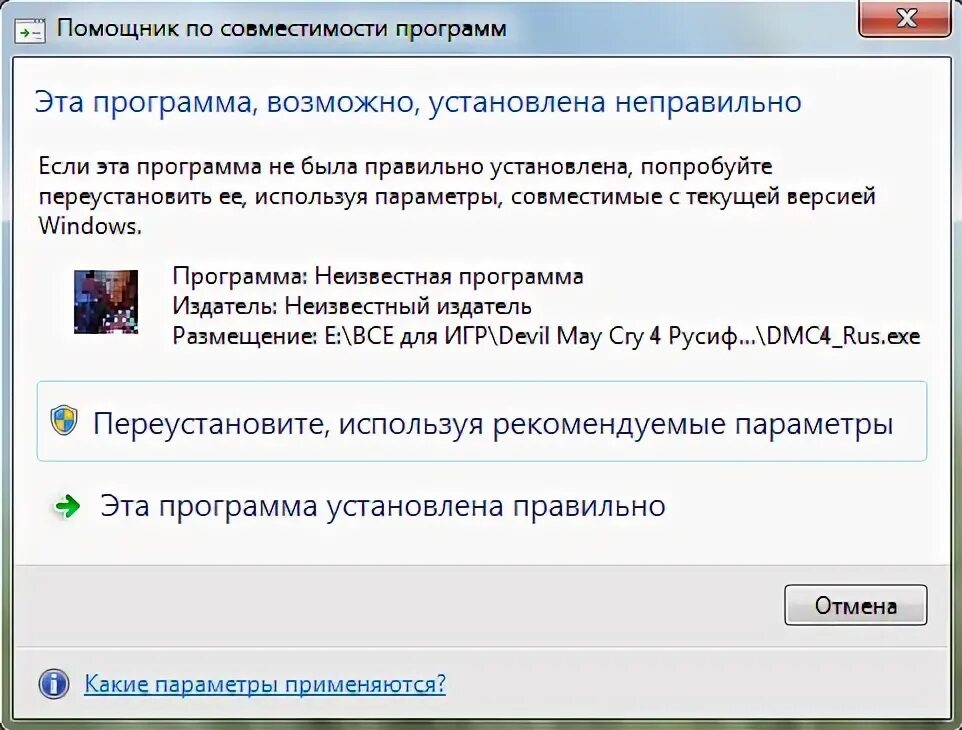 Помощник по совместимости программ

Эта программа, возможно, установлена неправильно

Если эта программа не была правильно установлена, попробуйте переустановить ее, используя параметры, совместимые с текущей версией Windows.

Программа: Неизвестная программа
Издатель: Неизвестный издатель
Размещение: E:\ВСЕ для ИГР\Devil May Cry 4 Русиф...\DMC4_Rus.exe

Переустановите, используя рекомендуемые параметры

Эта программа установлена правильно

Отмена

Какие параметры применяются?